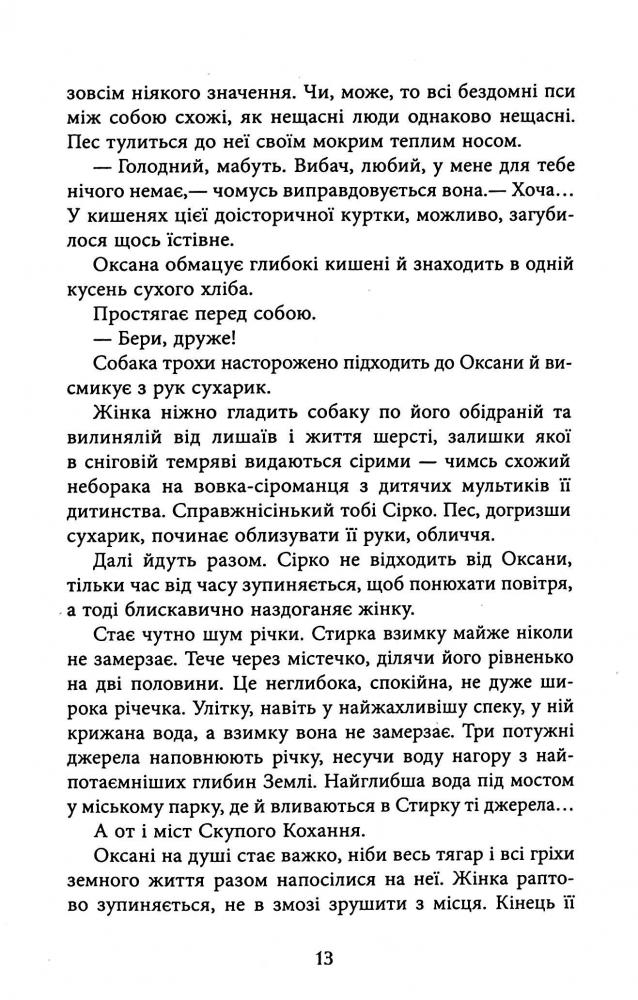 зовсім ніякого значення. Чи, може, то всі бездомні пси між собою схожі, як нещасні люди однаково нещасні. Пес тулиться до неї своїм мокрим теплим носом.

— Голодний, мабуть. Вибач, любий, у мене для тебе нічого немає,— чомусь виправдовується вона.— Хоча... У кишенях цієї доісторичної куртки, можливо, загубилося щось їстівне.

Оксана обмацує глибокі кишені й знаходить в одній кусень сухого хліба.

Простягає перед собою.

— Бери, друже!

Собака трохи насторожено підходить до Оксани й висмикує з рук сухарик.

Жінка ніжно гладить собаку по його обідраній та вилинялій від лишаїв і життя шерсті, залишки якої в сніговій темряві видаються сірими — чимсь схожий неборака на вовка-сіроманця з дитячих мультиків її дитинства. Справжнісінький тобі Сірко. Пес, догризши сухарик, починає облизувати її руки, обличчя.

Далі йдуть разом. Сірко не відходить від Оксани, тільки час від часу зупиняється, щоб понюхати повітря, а тоді блискавично наздоганяє жінку.

Стає чутно шум річки. Стирка взимку майже ніколи не замерзає. Тече через містечко, ділячи його рівненько на дві половини. Це неглибока, спокійна, не дуже широка річечка. Улітку, навіть у найжахливішу спеку, у ній крижана вода, а взимку вона не замерзає. Три потужні джерела наповнюють річку, несучи воду нагору з найпотаємніших глибин Землі. Найглибша вода під мостом у міському парку, де й вливаються в Стирку ті джерела...

А от і міст Скупого Кохання.

Оксані на душі стає важко, ніби весь тягар і всі гріхи земного життя разом напосілися на неї. Жінка раптово зупиняється, не в змозі зрушити з місця. Кінець її

13